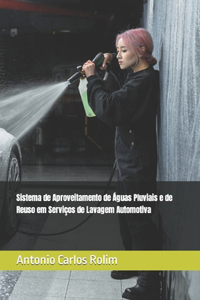 Sistema de Aproveitamento de Águas Pluviais e de Reuso em Serviços de Lavagem Automotiva

Antonio Carlos Rolim